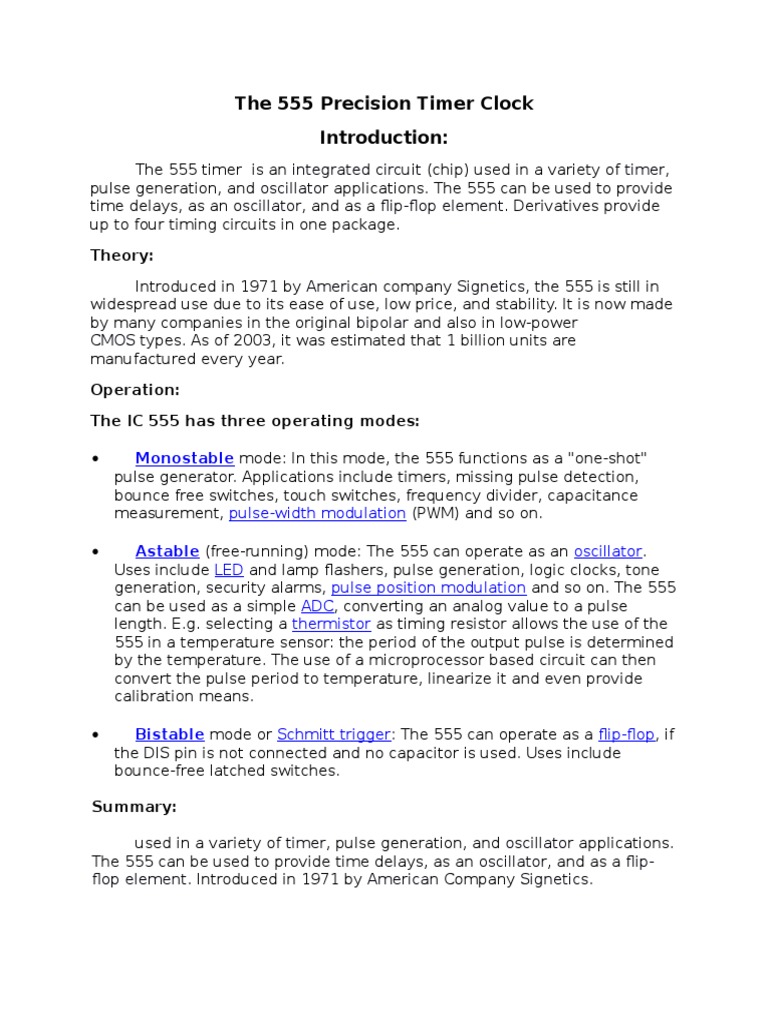 The 555 Precision Timer Clock

Introduction:

The 555 timer is an integrated circuit (chip) used in a variety of timer, pulse generation, and oscillator applications. The 555 can be used to provide time delays, as an oscillator, and as a flip-flop element. Derivatives provide up to four timing circuits in one package.

Theory:

Introduced in 1971 by American company Signetics, the 555 is still in widespread use due to its ease of use, low price, and stability. It is now made by many companies in the original bipolar and also in low-power CMOS types. As of 2003, it was estimated that 1 billion units are manufactured every year.

Operation:

The IC 555 has three operating modes:

• Monostable mode: In this mode, the 555 functions as a "one-shot" pulse generator. Applications include timers, missing pulse detection, bounce free switches, touch switches, frequency divider, capacitance measurement, pulse-width modulation (PWM) and so on.

• Astable (free-running) mode: The 555 can operate as an oscillator. Uses include LED and lamp flashers, pulse generation, logic clocks, tone generation, security alarms, pulse position modulation and so on. The 555 can be used as a simple ADC, converting an analog value to a pulse length. E.g. selecting a thermistor as timing resistor allows the use of the 555 in a temperature sensor: the period of the output pulse is determined by the temperature. The use of a microprocessor based circuit can then convert the pulse period to temperature, linearize it and even provide calibration means.

• Bistable mode or Schmitt trigger: The 555 can operate as a flip-flop, if the DIS pin is not connected and no capacitor is used. Uses include bounce-free latched switches.

Summary:

used in a variety of timer, pulse generation, and oscillator applications. The 555 can be used to provide time delays, as an oscillator, and as a flip-flop element. Introduced in 1971 by American Company Signetics.